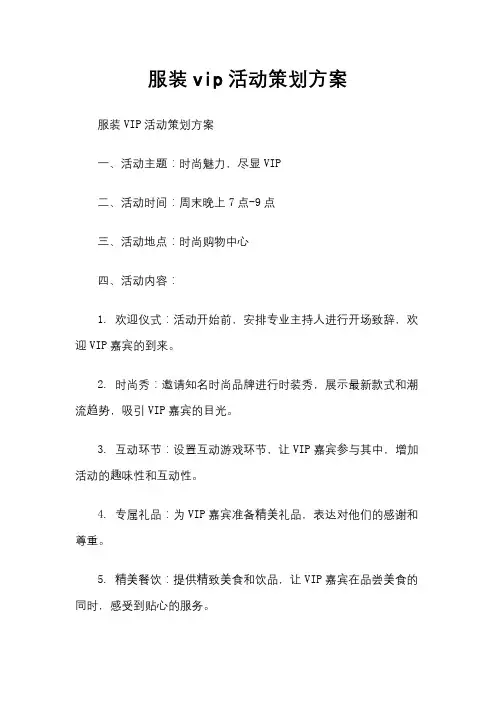 服装vip活动策划方案

服装VIP活动策划方案

一、活动主题：时尚魅力，尽显VIP

二、活动时间：周末晚上7点-9点

三、活动地点：时尚购物中心

四、活动内容：

1. 欢迎仪式：活动开始前，安排专业主持人进行开场致辞，欢迎VIP嘉宾的到来。

2. 时尚秀：邀请知名时尚品牌进行时装秀，展示最新款式和潮流趋势，吸引VIP嘉宾的目光。

3. 互动环节：设置互动游戏环节，让VIP嘉宾参与其中，增加活动的趣味性和互动性。

4. 专属礼品：为VIP嘉宾准备精美礼品，表达对他们的感谢和尊重。

5. 精美餐饮：提供精致美食和饮品，让VIP嘉宾在品尝美食的同时，感受到贴心的服务。